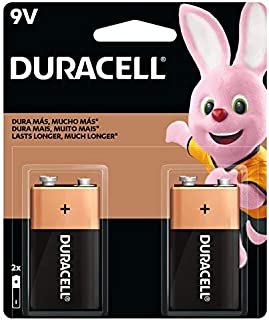 9V

DURACELL®

DURA MÁS, MUCHO MÁS*
DURA MAIS, MUITO MAIS*
LASTS LONGER, MUCH LONGER*

+
DURACELL®

+
DURACELL®

2x